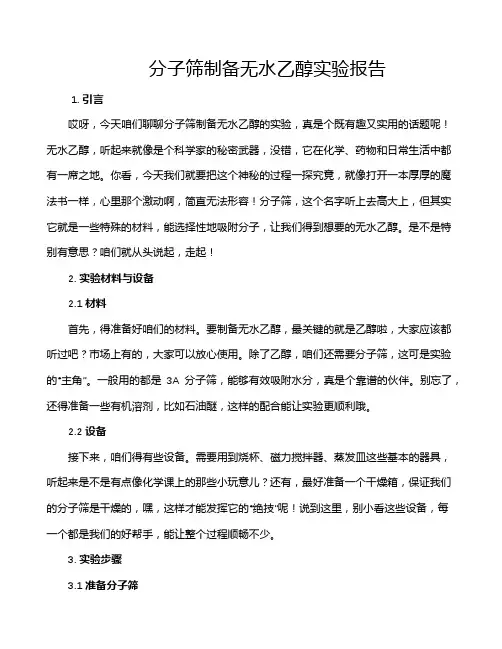 分子筛制备无水乙醇实验报告

1. 引言

哎呀，今天咱们聊聊分子筛制备无水乙醇的实验，真是个既有趣又实用的话题呢！无水乙醇，听起来就像是个科学家的秘密武器，没错，它在化学、药物和日常生活中都有一席之地。你看，今天我们就要把这个神秘的过程一探究竟，就像打开一本厚厚的魔法书一样，心里那个激动啊，简直无法形容！分子筛，这个名字听上去高大上，但其实它就是一些特殊的材料，能选择性地吸附分子，让我们得到想要的无水乙醇。是不是特别有意思？咱们就从头说起，走起！

2. 实验材料与设备

2.1 材料

首先，得准备好咱们的材料。要制备无水乙醇，最关键的就是乙醇啦，大家应该都听过吧？市场上有的，大家可以放心使用。除了乙醇，咱们还需要分子筛，这可是实验的“主角”。一般用的都是 3A 分子筛，能够有效吸附水分，真是个靠谱的伙伴。别忘了，还得准备一些有机溶剂，比如石油醚，这样的配合能让实验更顺利哦。

2.2 设备

接下来，咱们得有些设备。需要用到烧杯、磁力搅拌器、蒸发皿这些基本的器具，听起来是不是有点像化学课上的那些小玩意儿？还有，最好准备一个干燥箱，保证我们的分子筛是干燥的，嘿，这样才能发挥它的“绝技”呢！说到这里，别小看这些设备，每一个都是我们的好帮手，能让整个过程顺畅不少。

3. 实验步骤

3.1 准备分子筛